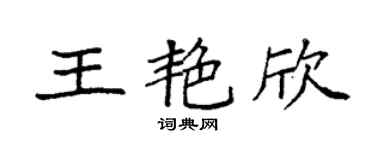 王艳欣

词典网